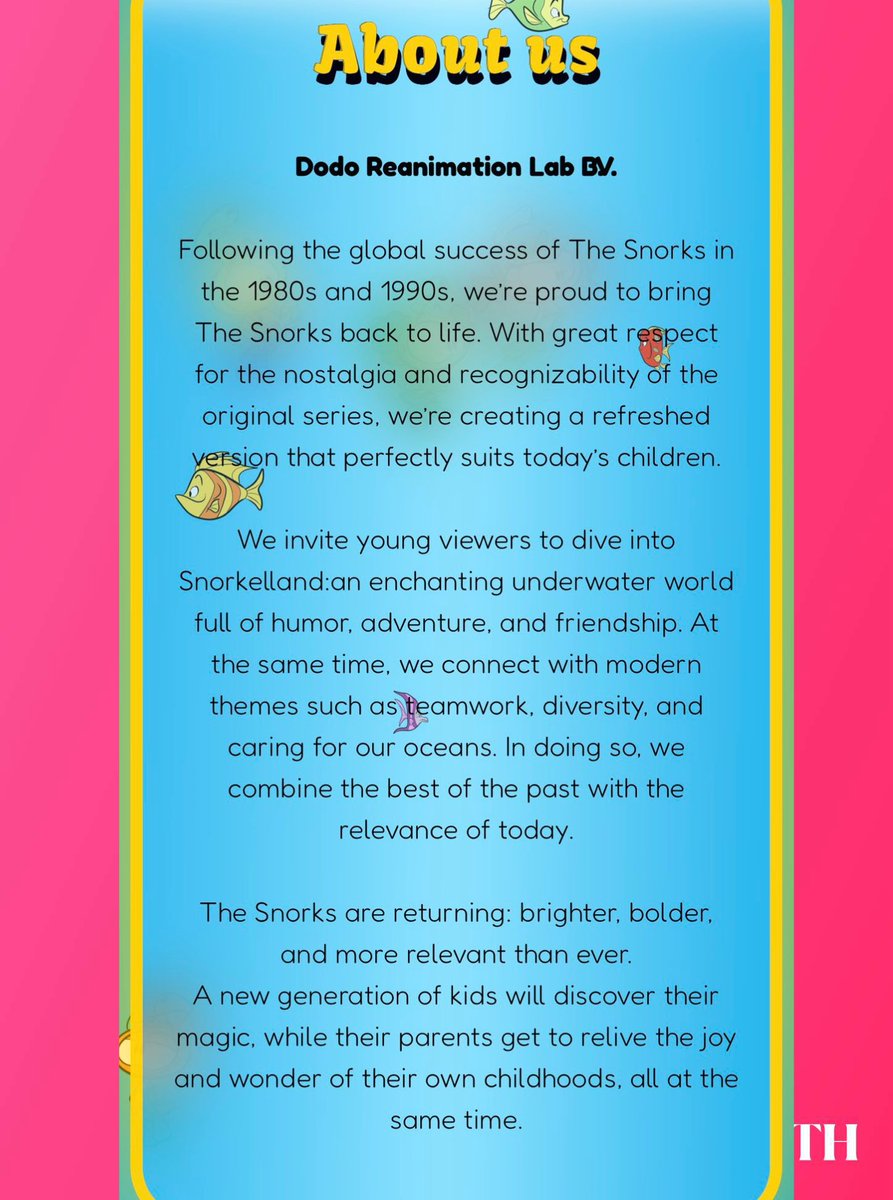 About us

Dodo Reanimation Lab BV.

Following the global success of The Snorks in the 1980s and 1990s, we're proud to bring The Snorks back to life. With great respect for the nostalgia and recognizability of the original series, we're creating a refreshed version that perfectly suits today's children.

We invite young viewers to dive into Snorkelland:an enchanting underwater world full of humor, adventure, and friendship. At the same time, we connect with modern themes such as teamwork, diversity, and caring for our oceans. In doing so, we combine the best of the past with the relevance of today.

The Snorks are returning: brighter, bolder, and more relevant than ever.
A new generation of kids will discover their magic, while their parents get to relive the joy and wonder of their own childhoods, all at the same time.

TH